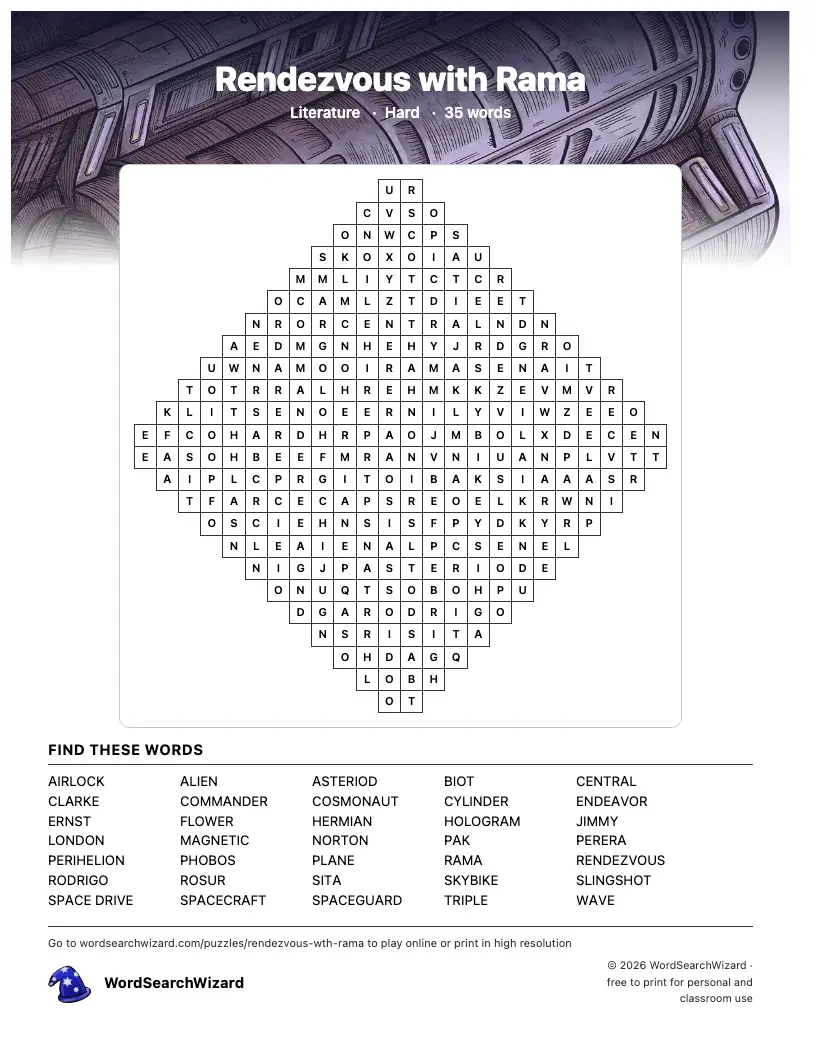 Rendezvous with Rama

Literature · Hard · 35 words

U R
C V S O
O N W C P S
S K O X O I A U
M M L I Y T C T C R
O C A M L Z T D I E E T
N R O R C E N T R A L N D N
A E D M G N H E H Y J R D G R O
U W N A M O O I R A M A S E N A I T
T O T R R A L H R E H M K K Z E V M V R
K L I T S E N O E E R N I L Y V I W Z E E O
E F C O H A R D H R P A O J M B O L X D E C E N
E A S O H B E E F M R A N V N I U A N P L V T T
A I P L C P R G I T O I B A K S I A A A S R
T F A R C E C A P S R E O E L K R W N I
O S C I E H N S I S F P Y D K Y R P
N L E A I E N A L P C S E N E L
N I G J P A S T E R I O D E
O N U Q T S O B O H P U
D G A R O D R I G O
N S R I S I T A
O H D A G Q
L O B H
O T

FIND THESE WORDS

AIRLOCK
CLARKE
ERNST
LONDON
PERIHELION
RODRIGO
SPACE DRIVE

ALIEN
COMMANDER
FLOWER
MAGNETIC
PHOBOS
ROSUR
SPACECRAFT

ASTERIOD
COSMONAUT
HERMIAN
NORTON
PLANE
SITA
SPACEGUARD

BIOT
CYLINDER
HOLOGRAM
PAK
RAMA
SKYBIKE
TRIPLE

CENTRAL
ENDEAVOR
JIMMY
PERERA
RENDEZVOUS
SLINGSHOT
WAVE

Go to wordsearchwizard.com/puzzles/rendezvous-wth-rama to play online or print in high resolution

WordSearchWizard

© 2026 WordSearchWizard · free to print for personal and classroom use